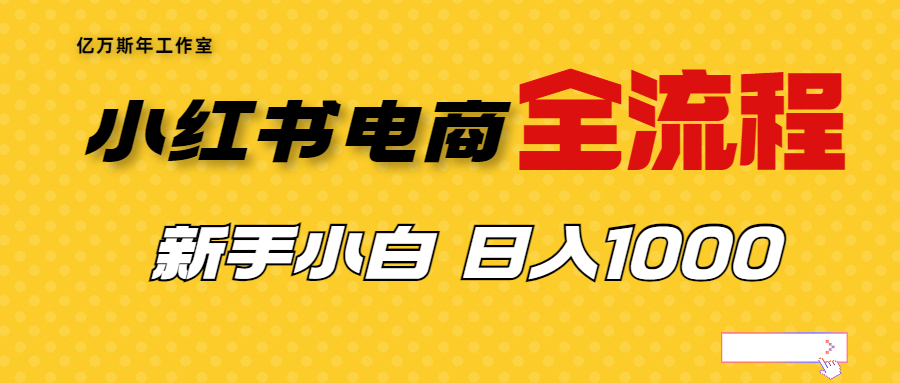 亿万斯年工作室

小红书电商全流程

新手小白 日入1000